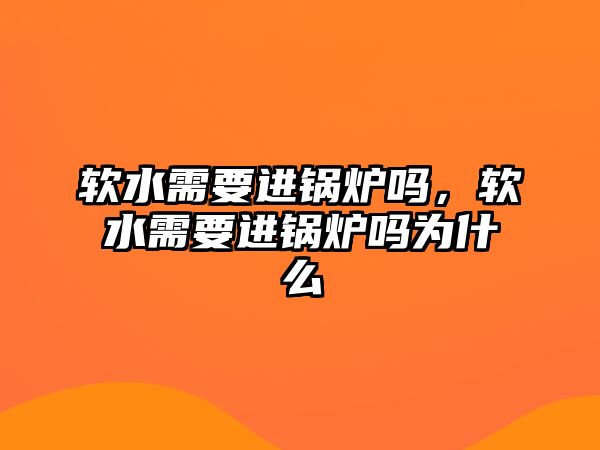 软水需要进锅炉吗，软水需要进锅炉吗为什么